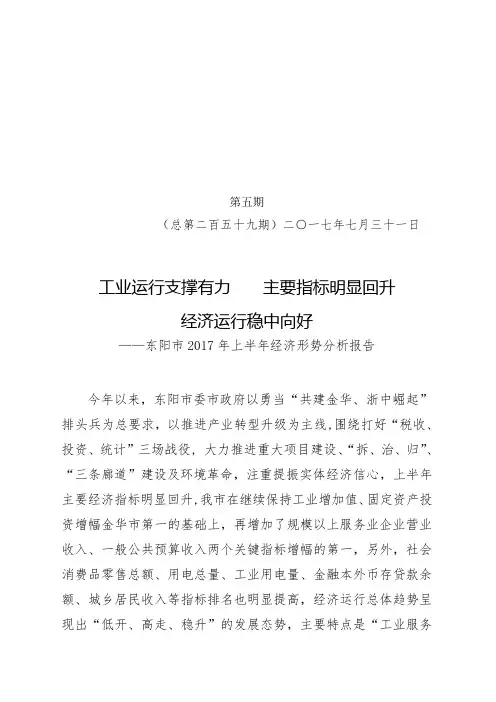 第五期

（总第二百五十九期）二〇一七年七月三十一日

工业运行支撑有力　　主要指标明显回升

经济运行稳中向好

——东阳市 2017 年上半年经济形势分析报告

今年以来，东阳市委市政府以勇当“共建金华、浙中崛起”排头兵为总要求，以推进产业转型升级为主线，围绕打好“税收、投资、统计”三场战役，大力推进重大项目建设、“拆、治、归”、“三条廊道”建设及环境革命，注重提振实体经济信心，上半年主要经济指标明显回升，我市在继续保持工业增加值、固定资产投资增幅金华市第一的基础上，再增加了规模以上服务业企业营业收入、一般公共预算收入两个关键指标增幅的第一，另外，社会消费品零售总额、用电总量、工业用电量、金融本外币存贷款余额、城乡居民收入等指标排名也明显提高，经济运行总体趋势呈现出“低开、高走、稳升”的发展态势，主要特点是“工业服务